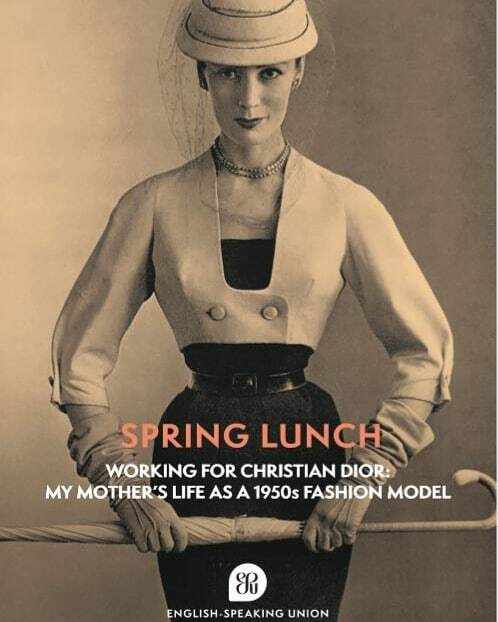 SPRING LUNCH

WORKING FOR CHRISTIAN DIOR:
MY MOTHER'S LIFE AS A 1950s FASHION MODEL

ESU

ENGLISH-SPEAKING UNION